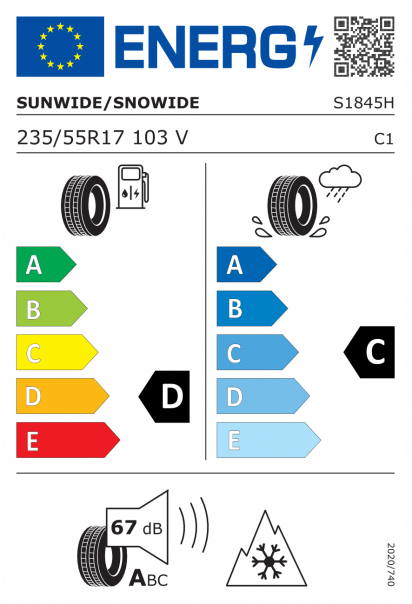 ENERG

SUNWIDE/SNOWIDE S1845H

235/55R17 103 V C1

A
B
C
D
E

D

A
B
C
D
E

C

67 dB

ABC

2020/740